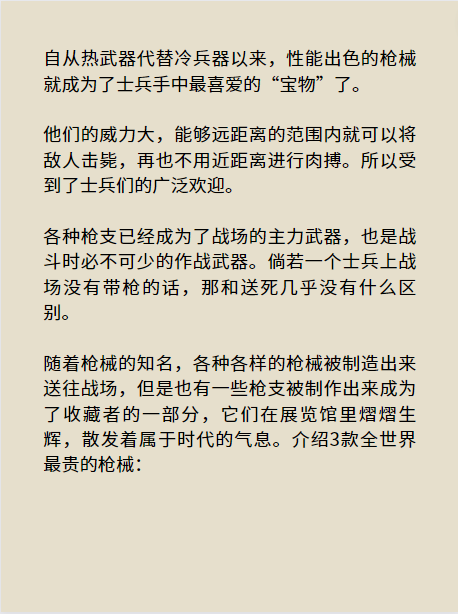 自从热武器代替冷兵器以来，性能出色的枪械就成为了士兵手中最喜爱的“宝物”了。

他们的威力大，能够远距离的范围内就可以将敌人击毙，再也不用近距离进行肉搏。所以受到了士兵们的广泛欢迎。

各种枪支已经成为了战场的主力武器，也是战斗时必不可少的作战武器。倘若一个士兵上战场没有带枪的话，那和送死几乎没有什么区别。

随着枪械的知名，各种各样的枪械被制造出来送往战场，但是也有一些枪支被制作出来成为了收藏者的一部分，它们在展览馆里熠熠生辉，散发着属于时代的气息。介绍3款全世界最贵的枪械：